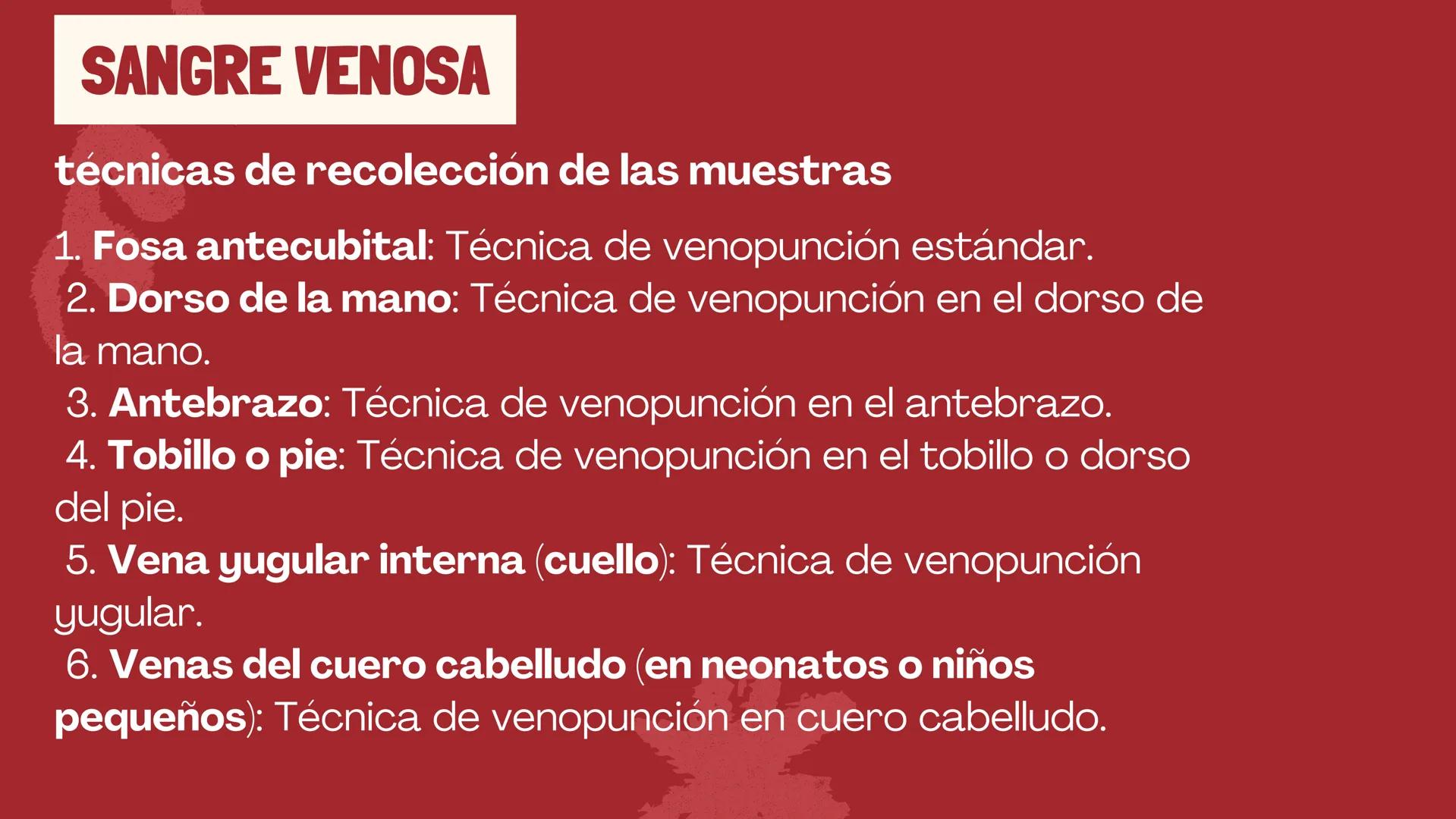 SANGRE VENOSA

técnicas de recolección de las muestras

1. Fosa antecubital: Técnica de venopunción estándar.
2. Dorso de la mano: Técnica de venopunción en el dorso de la mano.
3. Antebrazo: Técnica de venopunción en el antebrazo.
4. Tobillo o pie: Técnica de venopunción en el tobillo o dorso del pie.
5. Vena yugular interna (cuello): Técnica de venopunción yugular.
6. Venas del cuero cabelludo (en neonatos o niños pequeños): Técnica de venopunción en cuero cabelludo.